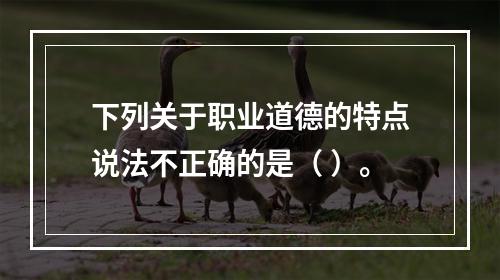 下列关于职业道德的特点说法不正确的是（）。